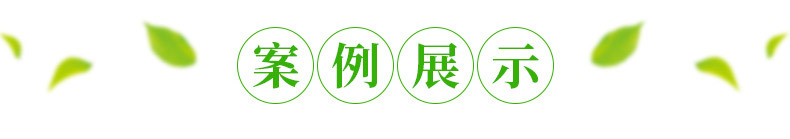 案例展示